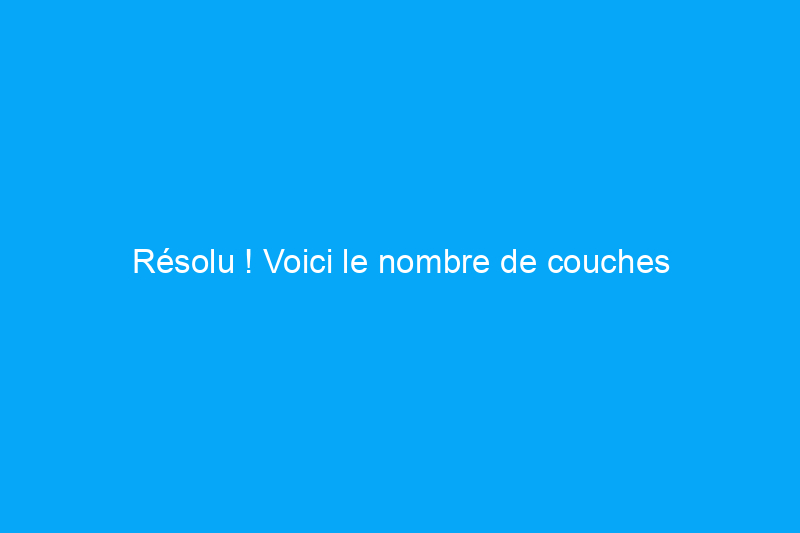 Résolu ! Voici le nombre de couches